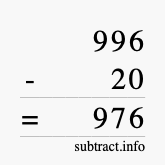 996
- 20
= 976
subtract.info